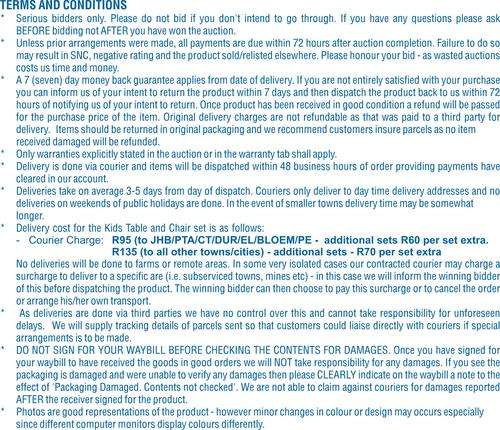 TERMS AND CONDITIONS

* Serious bidders only. Please do not bid if you don't intend to go through. If you have any questions please ask BEFORE bidding not AFTER you have won the auction.
* Unless prior arrangements were made, all payments are due within 72 hours after auction completion. Failure to do so may result in SNC, negative rating and the product sold/relisted elsewhere. Please honour your bid - as wasted auctions costs us time and money.
* A 7 (seven) day money back guarantee applies from date of delivery. If you are not entirely satisfied with your purchase you can inform us of your intent to return the product within 7 days and then dispatch the product back to us within 72 hours of notifying us of your intent to return. Once product has been received in good condition a refund will be passed for the purchase price of the item. Original delivery charges are not refundable as that was paid to a third party for delivery. Items should be returned in original packaging and we recommend customers insure parcels as no item received damaged will be refunded.
* Only warranties explicitly stated in the auction or in the warranty tab shall apply.
* Delivery is done via courier and items will be dispatched within 48 business hours of order providing payments have cleared in our account.
* Deliveries take on average 3-5 days from day of dispatch. Couriers only deliver to day time delivery addresses and no deliveries on weekends of public holidays are done. In the event of smaller towns delivery time may be somewhat longer.
* Delivery cost for the Kids Table and Chair set is as follows:
- Courier Charge: R95 (to JHB/PTA/CT/DUR/EL/BLOEM/PE - additional sets R60 per set extra.
R135 (to all other towns/cities) - additional sets - R70 per set extra
No deliveries will be done to farms or remote areas. In some very isolated cases our contracted courier may charge a surcharge to deliver to a specific are (i.e. subserviced towns, mines etc) - in this case we will inform the winning bidder of this before dispatching the product. The winning bidder can then choose to pay this surcharge or to cancel the order or arrange his/her own transport.
* As deliveries are done via third parties we have no control over this and cannot take responsibility for unforeseen delays. We will supply tracking details of parcels sent so that customers could liaise directly with couriers if special arrangements is to be made.
* DO NOT SIGN FOR YOUR WAYBILL BEFORE CHECKING THE CONTENTS FOR DAMAGES. Once you have signed for your waybill to have received the goods in good orders we will NOT take responsibility for any damages. If you see the packaging is damaged and were unable to verify any damages then please CLEARLY indicate on the waybill a note to the effect of 'Packaging Damaged. Contents not checked'. We are not able to claim against couriers for damages reported AFTER the receiver signed for the product.
* Photos are good representations of the product - however minor changes in colour or design may occurs especially since different computer monitors display colours differently.